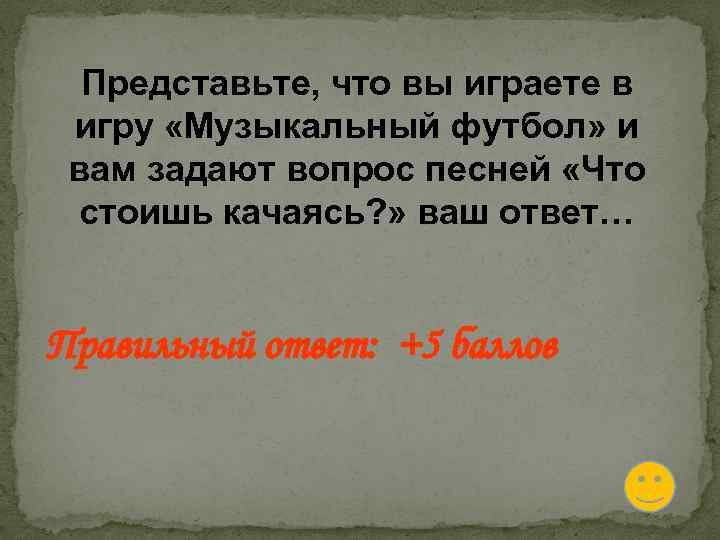 Представьте, что вы играете в игру «Музыкальный футбол» и вам задают вопрос песней «Что стоишь качаясь?» ваш ответ…

Правильный ответ: +5 баллов